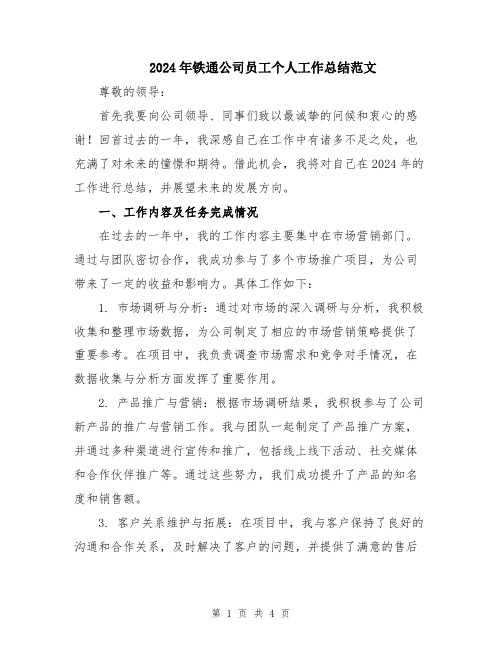 2024年铁通公司员工个人工作总结范文

尊敬的领导：

首先我要向公司领导、同事们致以最诚挚的问候和衷心的感谢！回首过去的一年，我深感自己在工作中有诸多不足之处，也充满了对未来的憧憬和期待。借此机会，我将对自己在2024年的工作进行总结，并展望未来的发展方向。

一、工作内容及任务完成情况

在过去的一年中，我的工作内容主要集中在市场营销部门。通过与团队密切合作，我成功参与了多个市场推广项目，为公司带来了一定的收益和影响力。具体工作如下：

1. 市场调研与分析：通过对市场的深入调研与分析，我积极收集和整理市场数据，为公司制定了相应的市场营销策略提供了重要参考。在项目中，我负责调查市场需求和竞争对手情况，在数据收集与分析方面发挥了重要作用。

2. 产品推广与营销：根据市场调研结果，我积极参与了公司新产品的推广与营销工作。我与团队一起制定了产品推广方案，并通过多种渠道进行宣传和推广，包括线上线下活动、社交媒体和合作伙伴推广等。通过这些努力，我们成功提升了产品的知名度和销售额。

3. 客户关系维护与拓展：在项目中，我与客户保持了良好的沟通和合作关系，及时解决了客户的问题，并提供了满意的售后

第 1 页 共 4 页